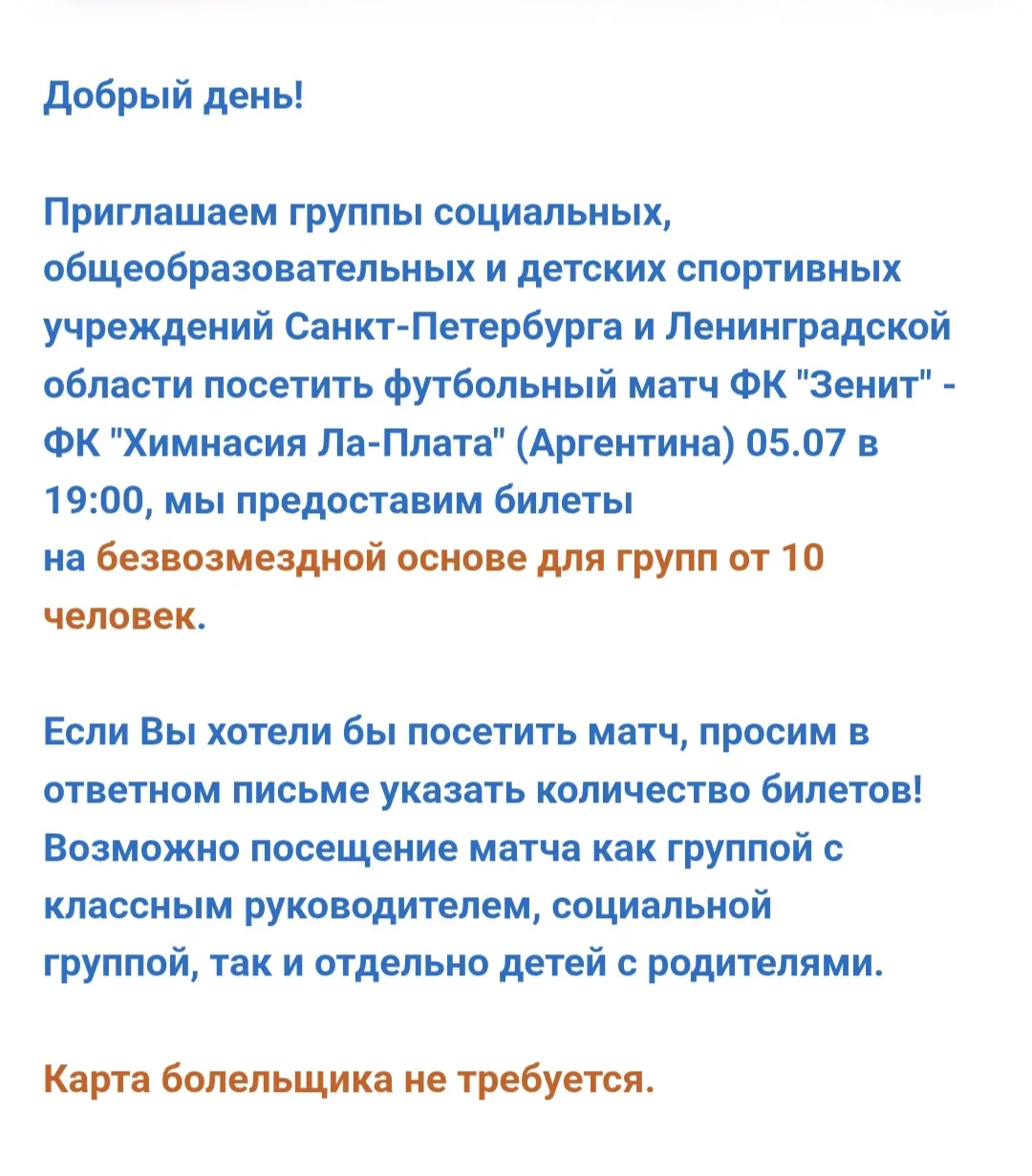 Добрый день!

Приглашаем группы социальных, общеобразовательных и детских спортивных учреждений Санкт-Петербурга и Ленинградской области посетить футбольный матч ФК "Зенит" - ФК "Химнасия Ла-Плата" (Аргентина) 05.07 в 19:00, мы предоставим билеты на безвозмездной основе для групп от 10 человек.

Если Вы хотели бы посетить матч, просим в ответном письме указать количество билетов! Возможно посещение матча как группой с классным руководителем, социальной группой, так и отдельно детей с родителями.

Карта болельщика не требуется.